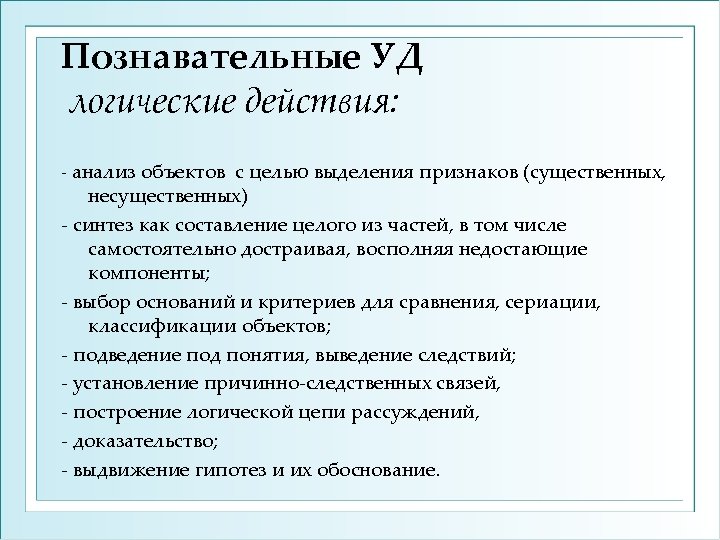 Познавательные УД
логические действия:

- анализ объектов с целью выделения признаков (существенных, несущественных)
- синтез как составление целого из частей, в том числе самостоятельно достраивая, восполняя недостающие компоненты;
- выбор оснований и критериев для сравнения, сериации, классификации объектов;
- подведение под понятия, выведение следствий;
- установление причинно-следственных связей,
- построение логической цепи рассуждений,
- доказательство;
- выдвижение гипотез и их обоснование.